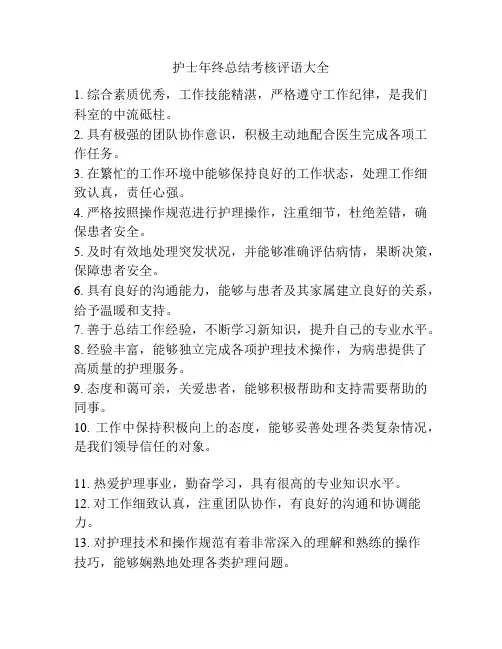 护士年终总结考核评语大全

1. 综合素质优秀，工作技能精湛，严格遵守工作纪律，是我们科室的中流砥柱。
2. 具有极强的团队协作意识，积极主动地配合医生完成各项工作任务。
3. 在繁忙的工作环境中能够保持良好的工作状态，处理工作细致认真，责任心强。
4. 严格按照操作规范进行护理操作，注重细节，杜绝差错，确保患者安全。
5. 及时有效地处理突发状况，并能够准确评估病情，果断决策，保障患者安全。
6. 具有良好的沟通能力，能够与患者及其家属建立良好的关系，给予温暖和支持。
7. 善于总结工作经验，不断学习新知识，提升自己的专业水平。
8. 经验丰富，能够独立完成各项护理技术操作，为病患提供了高质量的护理服务。
9. 态度和蔼可亲，关爱患者，能够积极帮助和支持需要帮助的同事。
10. 工作中保持积极向上的态度，能够妥善处理各类复杂情况，是我们领导信任的对象。

11. 热爱护理事业，勤奋学习，具有很高的专业知识水平。
12. 对工作细致认真，注重团队协作，有良好的沟通和协调能力。
13. 对护理技术和操作规范有着非常深入的理解和熟练的操作技巧，能够娴熟地处理各类护理问题。